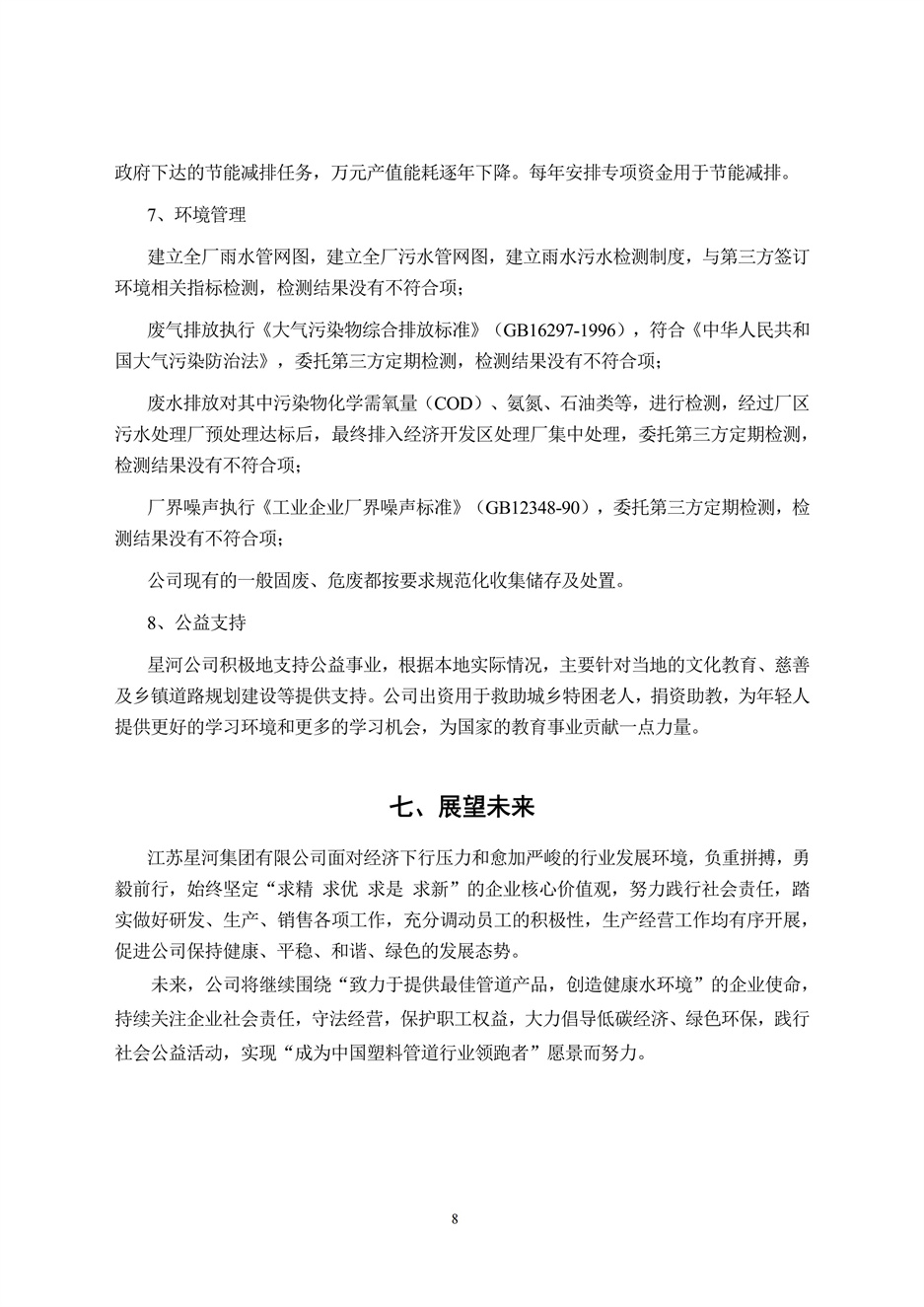 政府下达的节能减排任务，万元产值能耗逐年下降。每年安排专项资金用于节能减排。

7、环境管理

建立全厂雨水管网图，建立全厂污水管网图，建立雨水污水检测制度，与第三方签订环境相关指标检测，检测结果没有不符合项；

废气排放执行《大气污染物综合排放标准》（GB16297-1996），符合《中华人民共和国大气污染防治法》，委托第三方定期检测，检测结果没有不符合项；

废水排放对其中污染物化学需氧量（COD）、氨氮、石油类等，进行检测，经过厂区污水处理厂预处理达标后，最终排入经济开发区处理厂集中处理，委托第三方定期检测，检测结果没有不符合项；

厂界噪声执行《工业企业厂界噪声标准》（GB12348-90），委托第三方定期检测，检测结果没有不符合项；

公司现有的一般固废、危废都按要求规范化收集储存及处置。

8、公益支持

星河公司积极地支持公益事业，根据本地实际情况，主要针对当地的文化教育、慈善及乡镇道路规划建设等提供支持。公司出资用于救助城乡特困老人，捐资助教，为年轻人提供更好的学习环境和更多的学习机会，为国家的教育事业贡献一点力量。

七、展望未来

江苏星河集团有限公司面对经济下行压力和愈加严峻的行业发展环境，负重拼搏，勇毅前行，始终坚定“求精 求优 求是 求新”的企业核心价值观，努力践行社会责任，踏实做好研发、生产、销售各项工作，充分调动员工的积极性，生产经营工作均有序开展，促进公司保持健康、平稳、和谐、绿色的发展态势。

未来，公司将继续围绕“致力于提供最佳管道产品，创造健康水环境”的企业使命，持续关注企业社会责任，守法经营，保护职工权益，大力倡导低碳经济、绿色环保，践行社会公益活动，实现“成为中国塑料管道行业领跑者”愿景而努力。

8